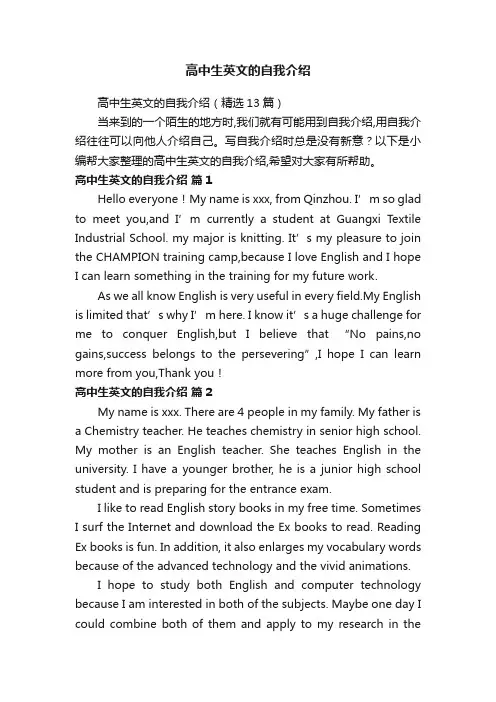 高中生英文的自我介绍

高中生英文的自我介绍（精选13篇）

当来到的一个陌生的地方时,我们就有可能用到自我介绍,用自我介绍往往可以向他人介绍自己。写自我介绍时总是没有新意？以下是小编帮大家整理的高中生英文的自我介绍,希望对大家有所帮助。

高中生英文的自我介绍 篇1

Hello everyone！My name is xxx, from Qinzhou. I’m so glad to meet you,and I’m currently a student at Guangxi Textile Industrial School. my major is knitting. It’s my pleasure to join the CHAMPION training camp,because I love English and I hope I can learn something in the training for my future work.

As we all know English is very useful in every field.My English is limited that’s why I’m here. I know it’s a huge challenge for me to conquer English,but I believe that “No pains,no gains,success belongs to the persevering”,I hope I can learn more from you,Thank you！

高中生英文的自我介绍 篇2

My name is xxx. There are 4 people in my family. My father is a Chemistry teacher. He teaches chemistry in senior high school. My mother is an English teacher. She teaches English in the university. I have a younger brother, he is a junior high school student and is preparing for the entrance exam.

I like to read English story books in my free time. Sometimes I surf the Internet and download the Ex books to read. Reading Ex books is fun. In addition, it also enlarges my vocabulary words because of the advanced technology and the vivid animations.

I hope to study both English and computer technology because I am interested in both of the subjects. Maybe one day I could combine both of them and apply to my research in the